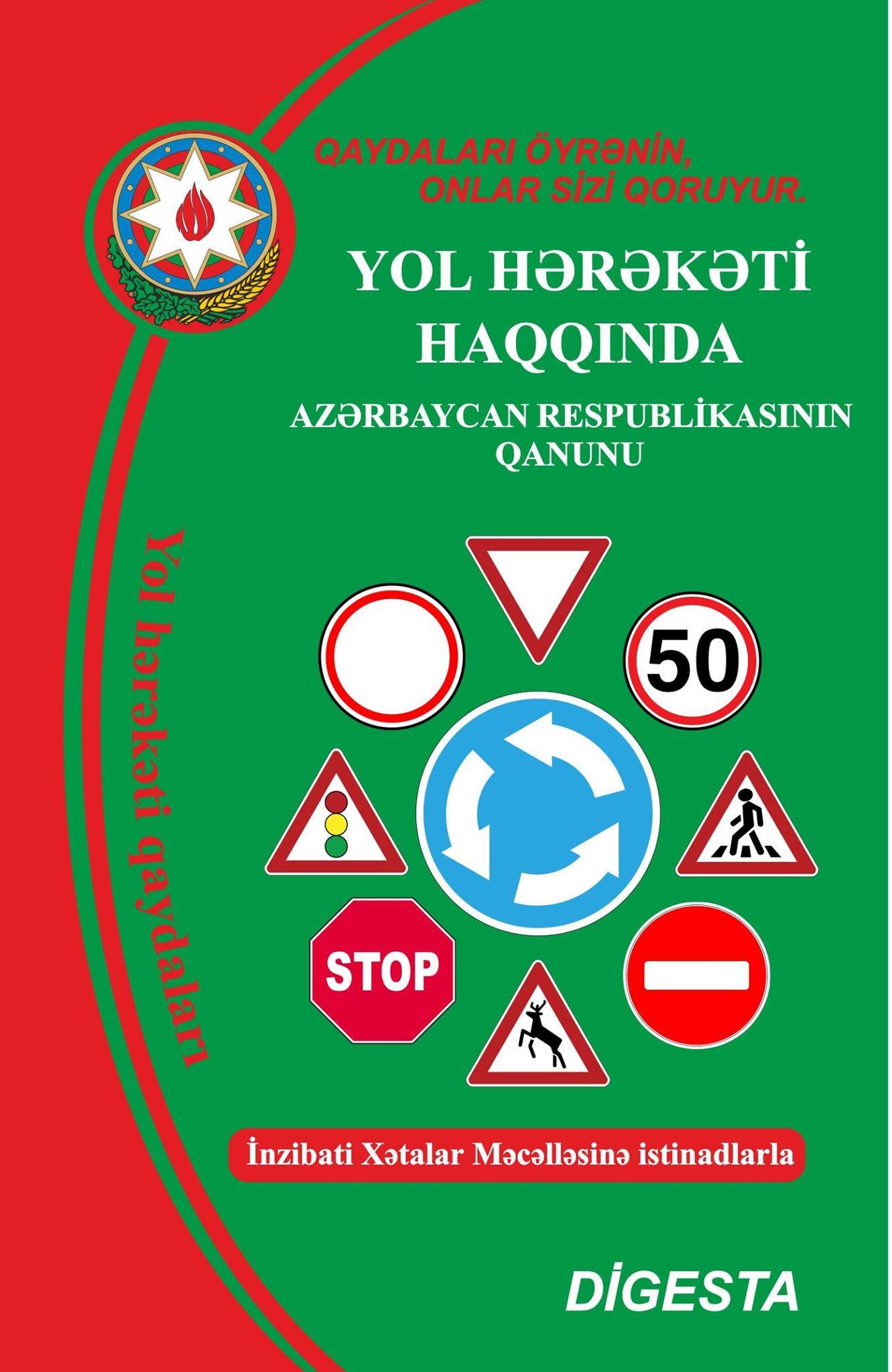 QAYDALARI ÖYRƏNİN,
ONLAR SİZİ QORUYUR.

YOL HƏRƏKƏTİ
HAQQINDA

AZƏRBAYCAN RESPUBLİKASININ
QANUNU

Yol hərəkəti qaydaları

50

STOP

İnzibati Xətalar Məcəlləsinə istinadlarla

DİGESTA